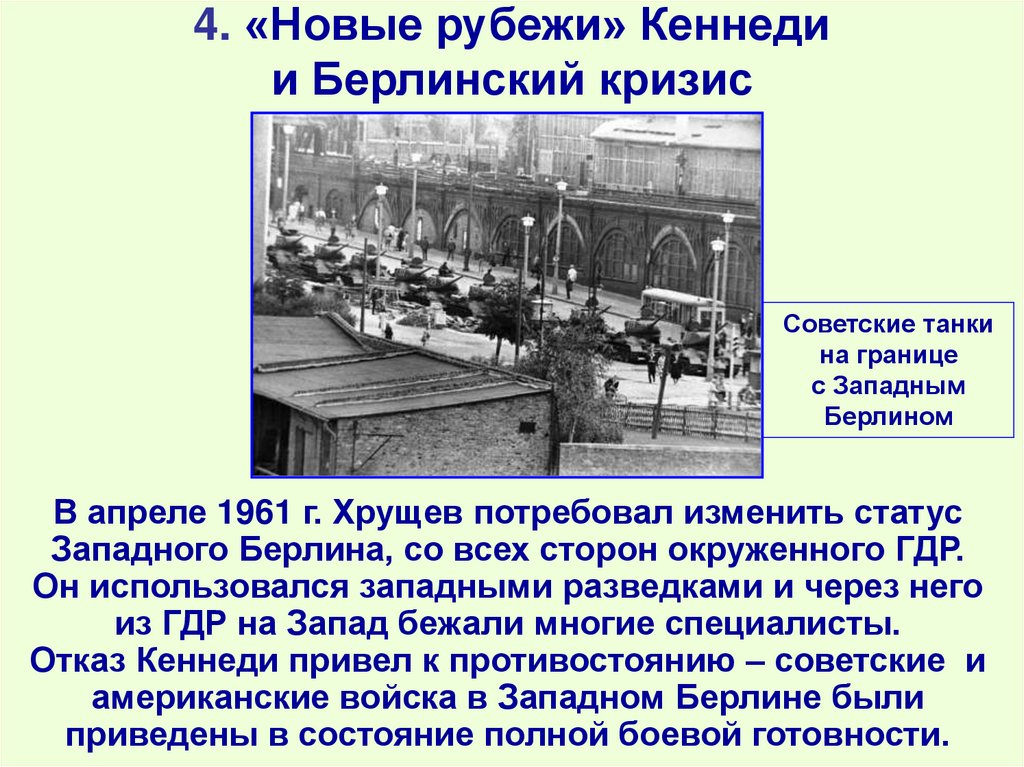 4. «Новые рубежи» Кеннеди
и Берлинский кризис

Советские танки
на границе
с Западным
Берлином

В апреле 1961 г. Хрущев потребовал изменить статус Западного Берлина, со всех сторон окруженного ГДР. Он использовался западными разведками и через него из ГДР на Запад бежали многие специалисты. Отказ Кеннеди привел к противостоянию – советские и американские войска в Западном Берлине были приведены в состояние полной боевой готовности.